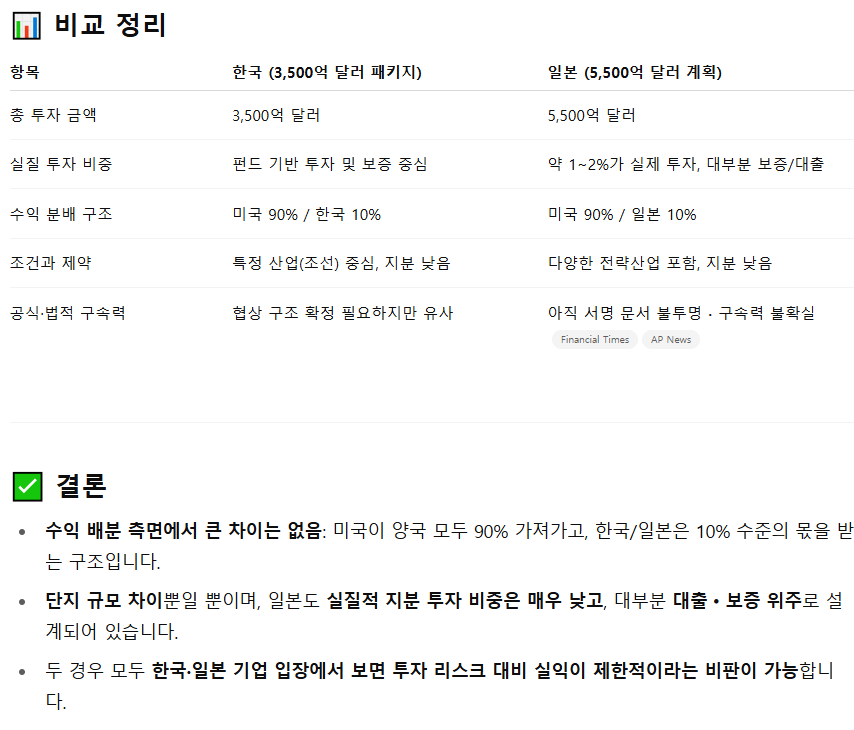 📊 비교 정리

| 항목 | 한국 (3,500억 달러 패키지) | 일본 (5,500억 달러 계획) |
|---|---|---|
| 총 투자 금액 | 3,500억 달러 | 5,500억 달러 |
| 실질 투자 비중 | 펀드 기반 투자 및 보증 중심 | 약 1~2%가 실제 투자, 대부분 보증/대출 |
| 수익 분배 구조 | 미국 90% / 한국 10% | 미국 90% / 일본 10% |
| 조건과 제약 | 특정 산업(조선) 중심, 지분 낮음 | 다양한 전략산업 포함, 지분 낮음 |
| 공식·법적 구속력 | 협상 구조 확정 필요하지만 유사 | 아직 서명 문서 불투명 · 구속력 불확실 Financial Times AP News |

✅ 결론

• 수익 배분 측면에서 큰 차이는 없음: 미국이 양국 모두 90% 가져가고, 한국/일본은 10% 수준의 몫을 받는 구조입니다.

• 단지 규모 차이뿐일 뿐이며, 일본도 실질적 지분 투자 비중은 매우 낮고, 대부분 대출 • 보증 위주로 설계되어 있습니다.

• 두 경우 모두 한국·일본 기업 입장에서 보면 투자 리스크 대비 실익이 제한적이라는 비판이 가능합니다.